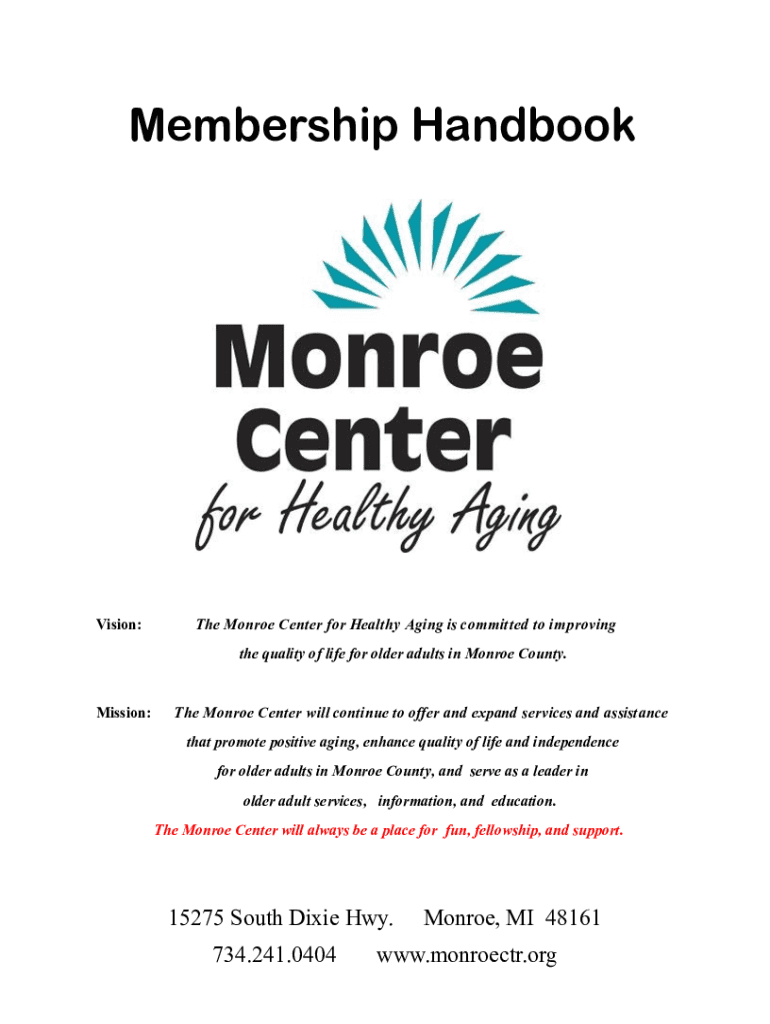 Membership Handbook

Monroe Center for Healthy Aging

Vision: The Monroe Center for Healthy Aging is committed to improving the quality of life for older adults in Monroe County.

Mission: The Monroe Center will continue to offer and expand services and assistance that promote positive aging, enhance quality of life and independence for older adults in Monroe County, and serve as a leader in older adult services, information, and education.

The Monroe Center will always be a place for fun, fellowship, and support.

15275 South Dixie Hwy. Monroe, MI 48161
734.241.0404 www.monroectr.org